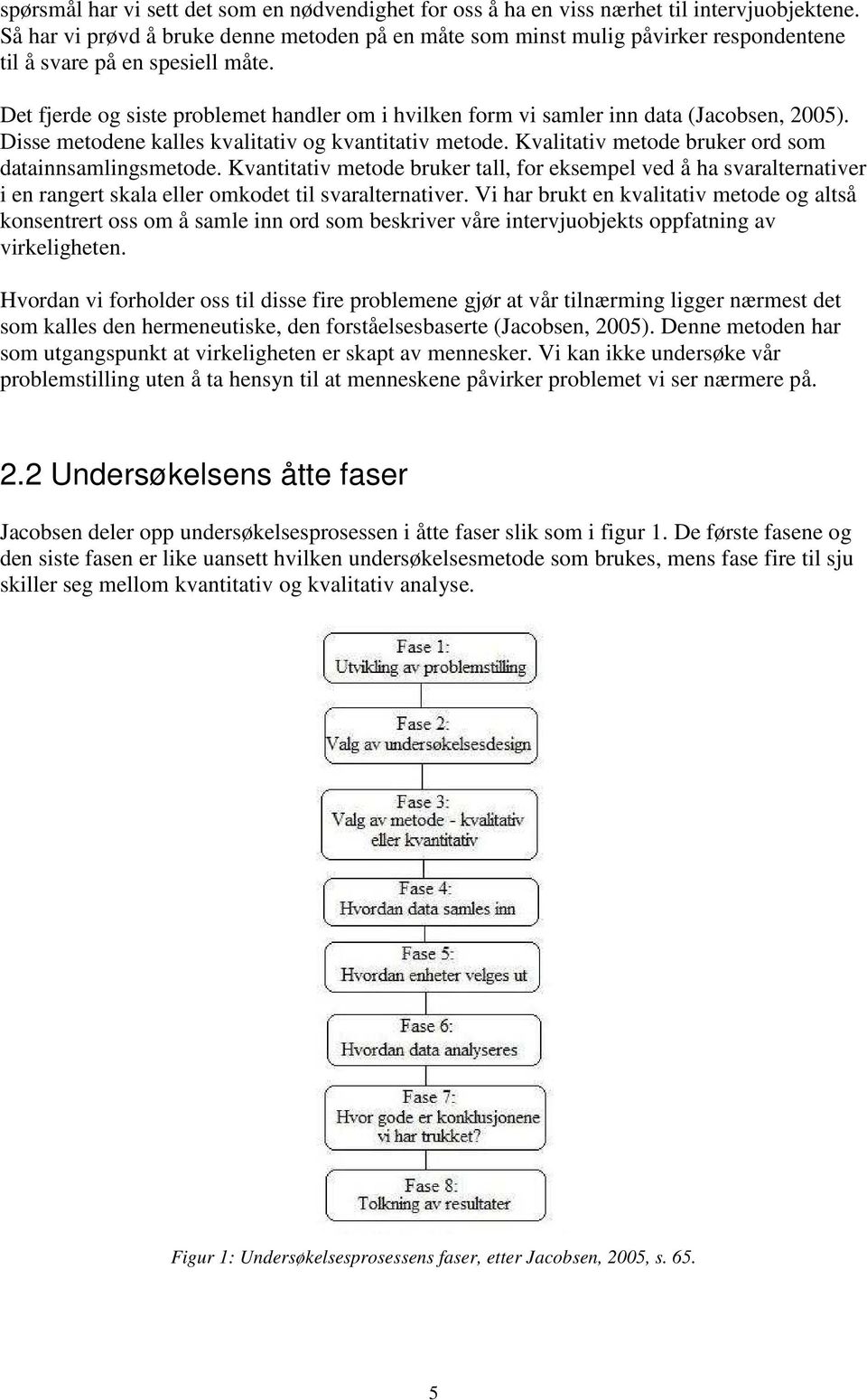 spørsmål har vi sett det som en nødvendighet for oss å ha en viss nærhet til intervjuobjektene. Så har vi prøvd å bruke denne metoden på en måte som minst mulig påvirker respondentene til å svare på en spesiell måte.

Det fjerde og siste problemet handler om i hvilken form vi samler inn data (Jacobsen, 2005). Disse metodene kalles kvalitativ og kvantitativ metode. Kvalitativ metode bruker ord som datainnsamlingsmetode. Kvantitativ metode bruker tall, for eksempel ved å ha svaralternativer i en rangert skala eller omkodet til svaralternativer. Vi har brukt en kvalitativ metode og altså konsentrert oss om å samle inn ord som beskriver våre intervjuobjekts oppfatning av virkeligheten.

Hvordan vi forholder oss til disse fire problemene gjør at vår tilnærming ligger nærmest det som kalles den hermeneutiske, den forståelsesbaserte (Jacobsen, 2005). Denne metoden har som utgangspunkt at virkeligheten er skapt av mennesker. Vi kan ikke undersøke vår problemstilling uten å ta hensyn til at menneskene påvirker problemet vi ser nærmere på.

2.2 Undersøkelsens åtte faser

Jacobsen deler opp undersøkelsesprosessen i åtte faser slik som i figur 1. De første fasene og den siste fasen er like uansett hvilken undersøkelsesmetode som brukes, mens fase fire til sju skiller seg mellom kvantitativ og kvalitativ analyse.

Fase 1:
Utvikling av problemstilling

Fase 2:
Valg av undersøkelsesdesign

Fase 3:
Valg av metode - kvalitativ eller kvantitativ

Fase 4:
Hvordan data samles inn

Fase 5:
Hvordan enheter velges ut

Fase 6:
Hvordan data analyseres

Fase 7:
Hvor gode er konklusjonene vi har trukket?

Fase 8:
Tolkning av resultater

Figur 1: Undersøkelsesprosessens faser, etter Jacobsen, 2005, s. 65.

5